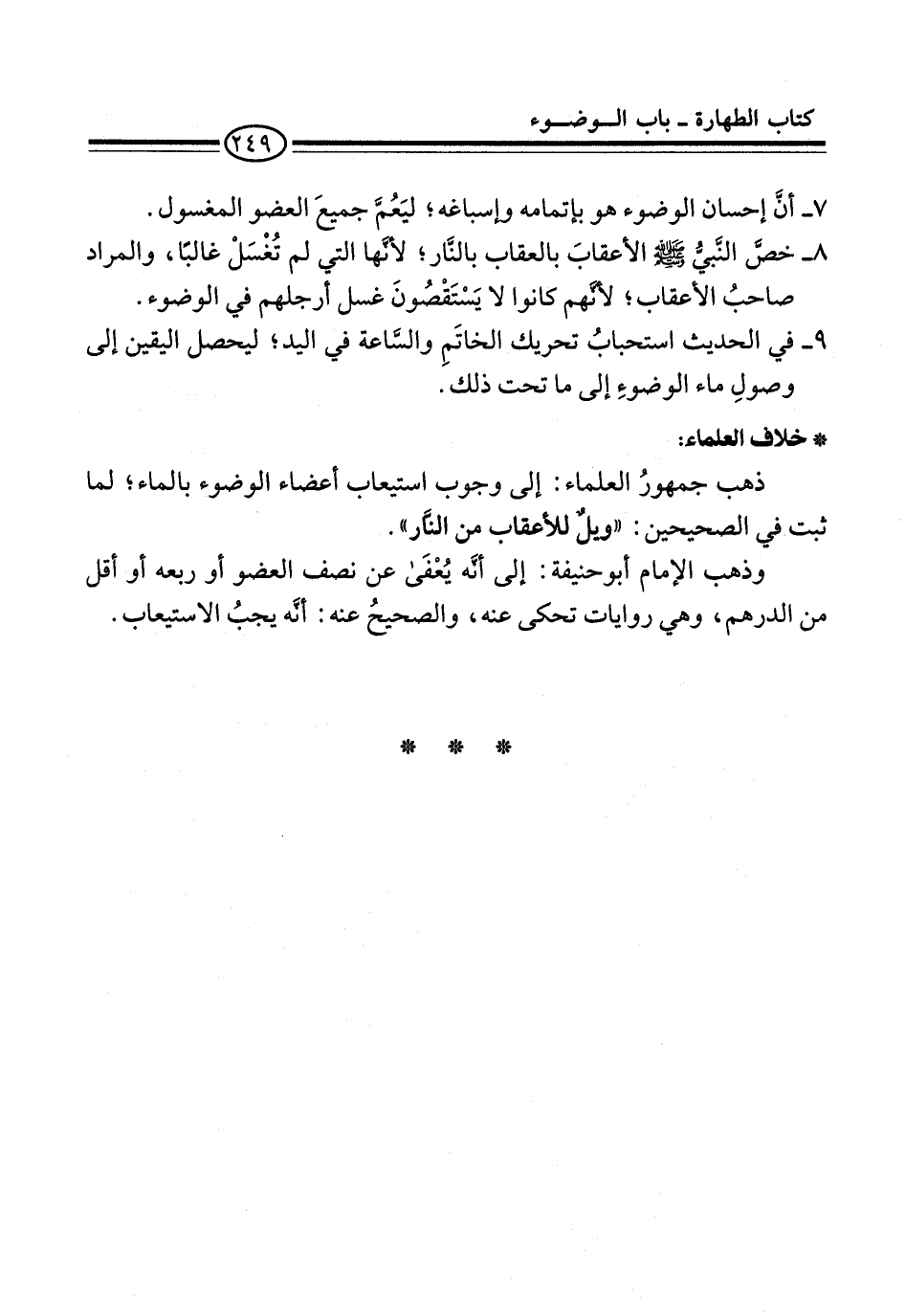 كتاب الطهارة ـ باب الـوضـوء

٢٤٩

٧ـ أنَّ إحسان الوضوء هو بإتمامه وإسباغه؛ ليَعُمَّ جميعَ العضو المغسول.

٨ـ خصَّ النَّبيُّ ﷺ الأعقابَ بالعقاب بالنَّار؛ لأنَّها التي لم تُغْسَلْ غالبًا، والمراد صاحبُ الأعقاب؛ لأنَّهم كانوا لا يَسْتَقْصُونَ غسل أرجلهم في الوضوء.

٩ـ في الحديث استحبابُ تحريك الخاتَمِ والسَّاعة في اليد؛ ليحصل اليقين إلى وصولِ ماء الوضوءِ إلى ما تحت ذلك.

* خلاف العلماء:

ذهب جمهورُ العلماء: إلى وجوب استيعاب أعضاء الوضوء بالماء؛ لما ثبت في الصحيحين: «ويلٌ للأعقاب من النَّار».

وذهب الإمام أبوحنيفة: إلى أنَّه يُعْفَىٰ عن نصف العضو أو ربعه أو أقل من الدرهم، وهي روايات تحكى عنه، والصحيحُ عنه: أنَّه يجبُ الاستيعاب.

* * *